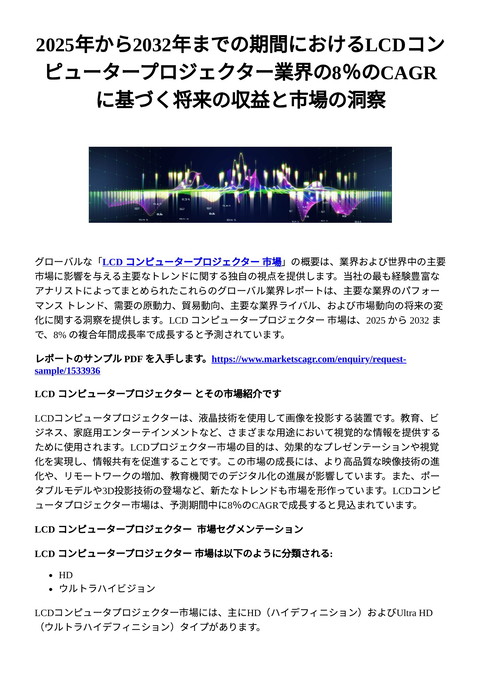 2025年から2032年までの期間におけるLCDコンピュータープロジェクター業界の8%のCAGRに基づく将来の収益と市場の洞察

グローバルな「LCD コンピュータープロジェクター 市場」の概要は、業界および世界中の主要市場に影響を与える主要なトレンドに関する独自の視点を提供します。当社の最も経験豊富なアナリストによってまとめられたこれらのグローバル業界レポートは、主要な業界のパフォーマンス トレンド、需要の原動力、貿易動向、主要な業界ライバル、および市場動向の将来の変化に関する洞察を提供します。LCD コンピュータープロジェクター 市場は、2025 から 2032 まで、8% の複合年間成長率で成長すると予測されています。

レポートのサンプル PDF を入手します。https://www.marketscagr.com/enquiry/request-sample/1533936

LCD コンピュータープロジェクター とその市場紹介です

LCDコンピュータプロジェクターは、液晶技術を使用して画像を投影する装置です。教育、ビジネス、家庭用エンターテインメントなど、さまざまな用途において視覚的な情報を提供するために使用されます。LCDプロジェクター市場の目的は、効果的なプレゼンテーションや視覚化を実現し、情報共有を促進することです。この市場の成長には、より高品質な映像技術の進化や、リモートワークの増加、教育機関でのデジタル化の進展が影響しています。また、ポータブルモデルや3D投影技術の登場など、新たなトレンドも市場を形作っています。LCDコンピュータプロジェクター市場は、予測期間中に8%のCAGRで成長すると見込まれています。

LCD コンピュータープロジェクター 市場セグメンテーション

LCD コンピュータープロジェクター 市場は以下のように分類される:

• HD
• ウルトラハイビジョン

LCDコンピュータプロジェクター市場には、主にHD（ハイデフィニション）およびUltra HD（ウルトラハイデフィニション）タイプがあります。